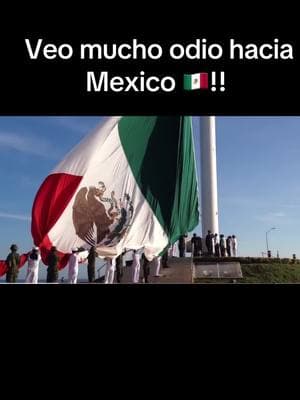 Veo mucho odio hacia Mexico 🇲🇽!!